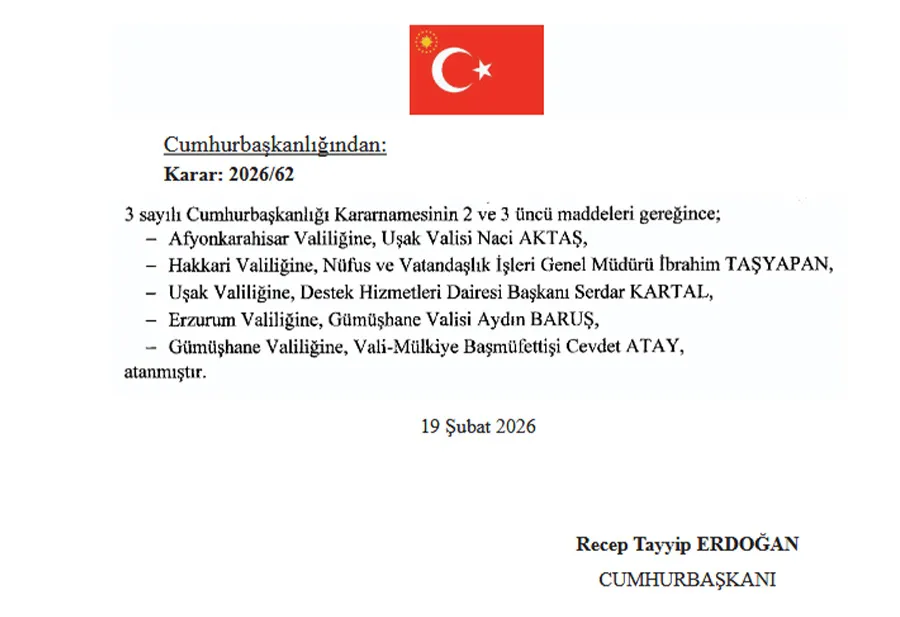 Cumhurbaşkanlığından:
Karar: 2026/62

3 sayılı Cumhurbaşkanlığı Kararnamesinin 2 ve 3 üncü maddeleri gereğince;
– Afyonkarahisar Valiliğine, Uşak Valisi Naci AKTAŞ,
– Hakkari Valiliğine, Nüfus ve Vatandaşlık İşleri Genel Müdürü İbrahim TAŞYAPAN,
– Uşak Valiliğine, Destek Hizmetleri Dairesi Başkanı Serdar KARTAL,
– Erzurum Valiliğine, Gümüşhane Valisi Aydın BARUŞ,
– Gümüşhane Valiliğine, Vali-Mülkiye Başmüfettişi Cevdet ATAY,
atanmıştır.

19 Şubat 2026

Recep Tayyip ERDOĞAN
CUMHURBAŞKANI